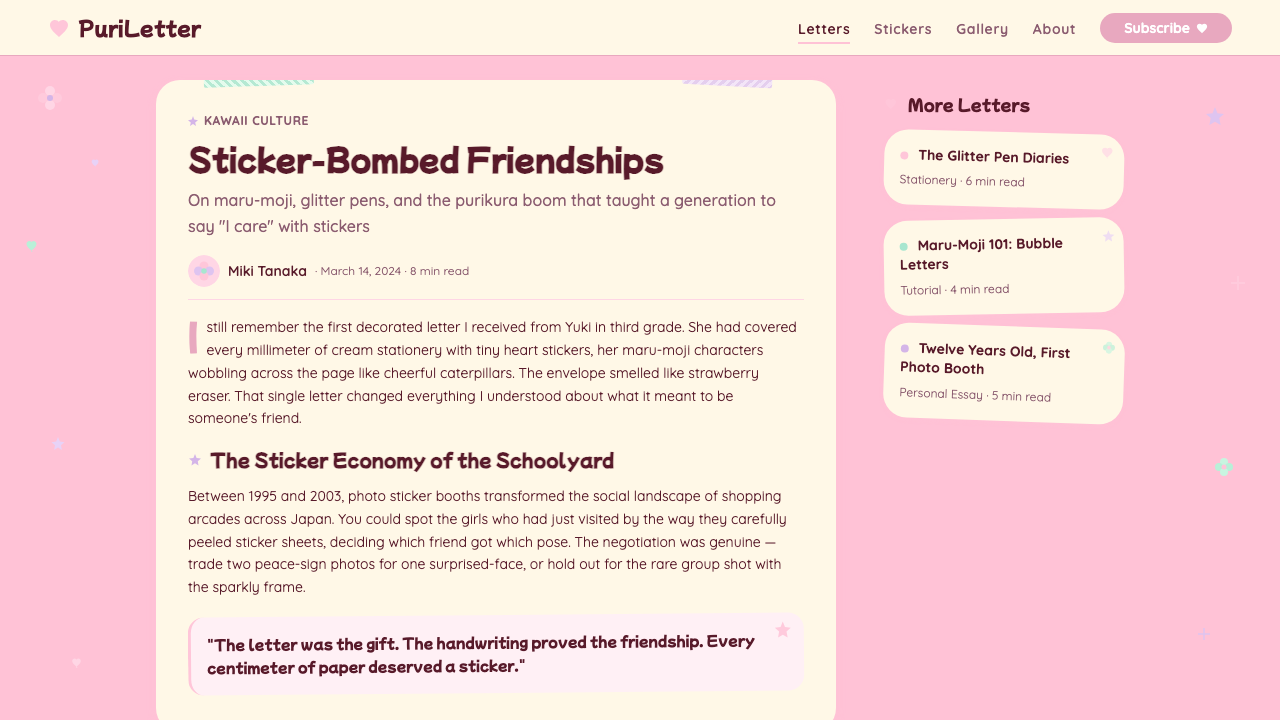 PuriLetter

Letters Stickers Gallery About Subscribe

KAWAII CULTURE

Sticker-Bombed Friendships

On maru-moji, glitter pens, and the purikura boom that taught a generation to say "I care" with stickers

Miki Tanaka · March 14, 2024 · 8 min read

I still remember the first decorated letter I received from Yuki in third grade. She had covered every millimeter of cream stationery with tiny heart stickers, her maru-moji characters wobbling across the page like cheerful caterpillars. The envelope smelled like strawberry eraser. That single letter changed everything I understood about what it meant to be someone's friend.

The Sticker Economy of the Schoolyard

Between 1995 and 2003, photo sticker booths transformed the social landscape of shopping arcades across Japan. You could spot the girls who had just visited by the way they carefully peeled sticker sheets, deciding which friend got which pose. The negotiation was genuine — trade two peace-sign photos for one surprised-face, or hold out for the rare group shot with the sparkly frame.

"The letter was the gift. The handwriting proved the friendship. Every centimeter of paper deserved a sticker."

More Letters

The Glitter Pen Diaries
Stationery · 6 min read

Maru-Moji 101: Bubble Letters
Tutorial · 4 min read

Twelve Years Old, First Photo Booth
Personal Essay · 5 min read